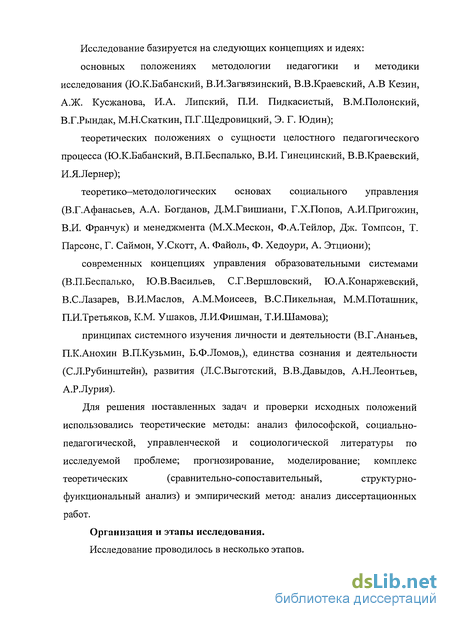 Исследование базируется на следующих концепциях и идеях:

основных положениях методологии педагогики и методики исследования (Ю.К.Бабанский, В.И.Загвязинский, В.В.Краевский, А.В Кезин, А.Ж. Кусжанова, И.А. Липский, П.И. Пидкасистый, В.М.Полонский, В.Г.Рындак, М.Н.Скаткин, П.Г.Щедровицкий, Э. Г. Юдин);

теоретических положениях о сущности целостного педагогического процесса (Ю.К.Бабанский, В.П.Беспалько, В.И. Гинецинский, В.В.Краевский, И.Я.Лернер);

теоретико–методологических основах социального управления (В.Г.Афанасьев, А.А. Богданов, Д.М.Гвишиани, Г.Х.Попов, А.И.Пригожин, В.И. Франчук) и менеджмента (М.Х.Мескон, Ф.А.Тейлор, Дж. Томпсон, Т. Парсонс, Г. Саймон, У.Скотт, А. Файоль, Ф. Хедоури, А. Этциони);

современных концепциях управления образовательными системами (В.П.Беспалько, Ю.В.Васильев, С.Г.Вершловский, Ю.А.Конаржевский, В.С.Лазарев, В.И.Маслов, А.М.Моисеев, В.С.Пикельная, М.М.Поташник, П.И.Третьяков, К.М. Ушаков, Л.И.Фишман, Т.И.Шамова);

принципах системного изучения личности и деятельности (В.Г.Ананьев, П.К.Анохин В.П.Кузьмин, Б.Ф.Ломов,), единства сознания и деятельности (С.Л.Рубинштейн), развития (Л.С.Выготский, В.В.Давыдов, А.Н.Леонтьев, А.Р.Лурия).

Для решения поставленных задач и проверки исходных положений использовались теоретические методы: анализ философской, социально-педагогической, управленческой и социологической литературы по исследуемой проблеме; прогнозирование, моделирование; комплекс теоретических (сравнительно-сопоставительный, структурно-функциональный анализ) и эмпирический метод: анализ диссертационных работ.

Организация и этапы исследования.

Исследование проводилось в несколько этапов.

dsLib.net
библиотека диссертаций